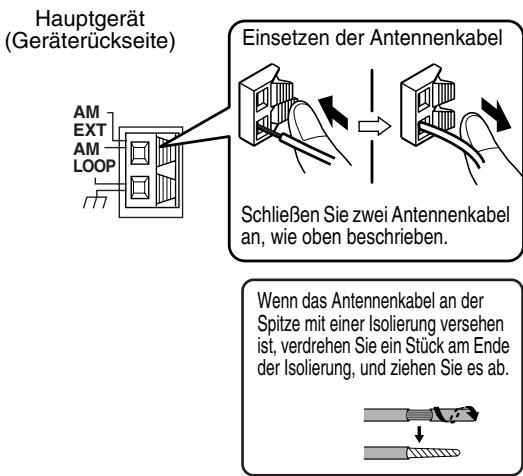 Hauptgerät
(Geräterückseite)

AM
EXT
AM
LOOP

Einsetzen der Antennenkabel

Schließen Sie zwei Antennenkabel an, wie oben beschrieben.

Wenn das Antennenkabel an der Spitze mit einer Isolierung versehen ist, verdrehen Sie ein Stück am Ende der Isolierung, und ziehen Sie es ab.